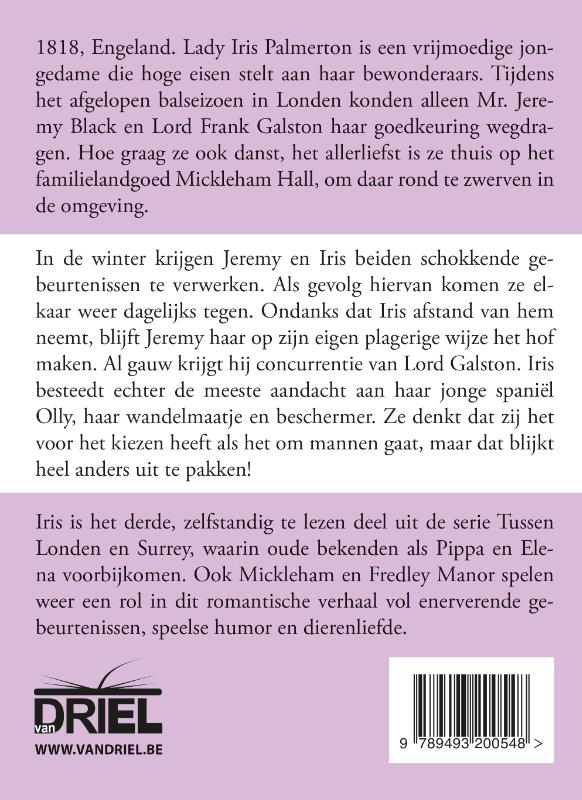 1818, Engeland. Lady Iris Palmerton is een vrijmoedige jongedame die hoge eisen stelt aan haar bewonderaars. Tijdens het afgelopen balseizoen in Londen konden alleen Mr. Jeremy Black en Lord Frank Galston haar goedkeuring wegdragen. Hoe graag ze ook danst, het allerliefst is ze thuis op het familielandgoed Mickleham Hall, om daar rond te zwerven in de omgeving.

In de winter krijgen Jeremy en Iris beiden schokkende gebeurtenissen te verwerken. Als gevolg hiervan komen ze elkaar weer dagelijks tegen. Ondanks dat Iris afstand van hem neemt, blijft Jeremy haar op zijn eigen plagerige wijze het hof maken. Al gauw krijgt hij concurrentie van Lord Galston. Iris besteedt echter de meeste aandacht aan haar jonge spaniël Olly, haar wandelmaatje en beschermer. Ze denkt dat zij het voor het kiezen heeft als het om mannen gaat, maar dat blijkt heel anders uit te pakken!

Iris is het derde, zelfstandig te lezen deel uit de serie Tussen Londen en Surrey, waarin oude bekenden als Pippa en Elena voorbijkomen. Ook Mickleham en Fredley Manor spelen weer een rol in dit romantische verhaal vol enerverende gebeurtenissen, speelse humor en dierenliefde.

van DRIEL
WWW.VANDRIEL.BE

9 789493 200548 >